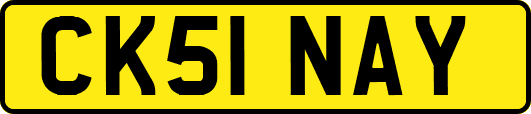 CK51 NAY